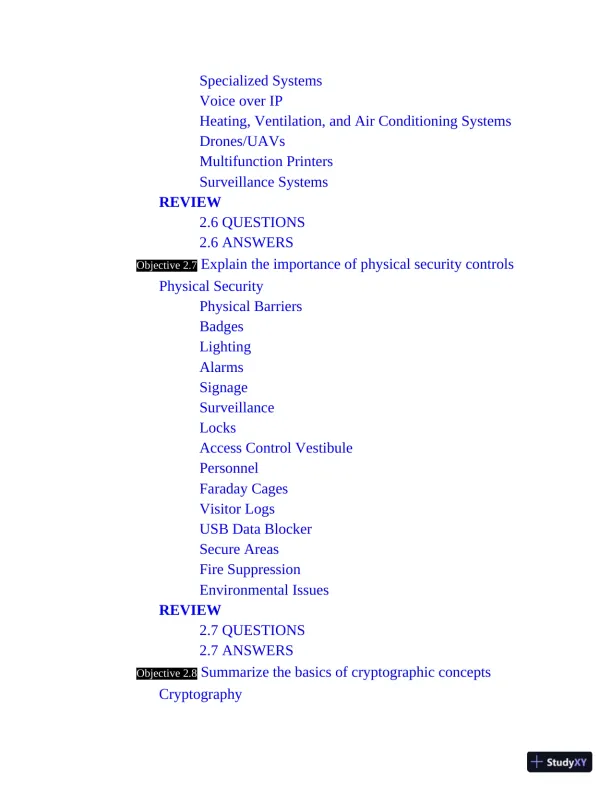 Specialized Systems
Voice over IP
Heating, Ventilation, and Air Conditioning Systems
Drones/UAVs
Multifunction Printers
Surveillance Systems
REVIEW
2.6 QUESTIONS
2.6 ANSWERS
Objective 2.7 Explain the importance of physical security controls
Physical Security
Physical Barriers
Badges
Lighting
Alarms
Signage
Surveillance
Locks
Access Control Vestibule
Personnel
Faraday Cages
Visitor Logs
USB Data Blocker
Secure Areas
Fire Suppression
Environmental Issues
REVIEW
2.7 QUESTIONS
2.7 ANSWERS
Objective 2.8 Summarize the basics of cryptographic concepts
Cryptography

StudyXY